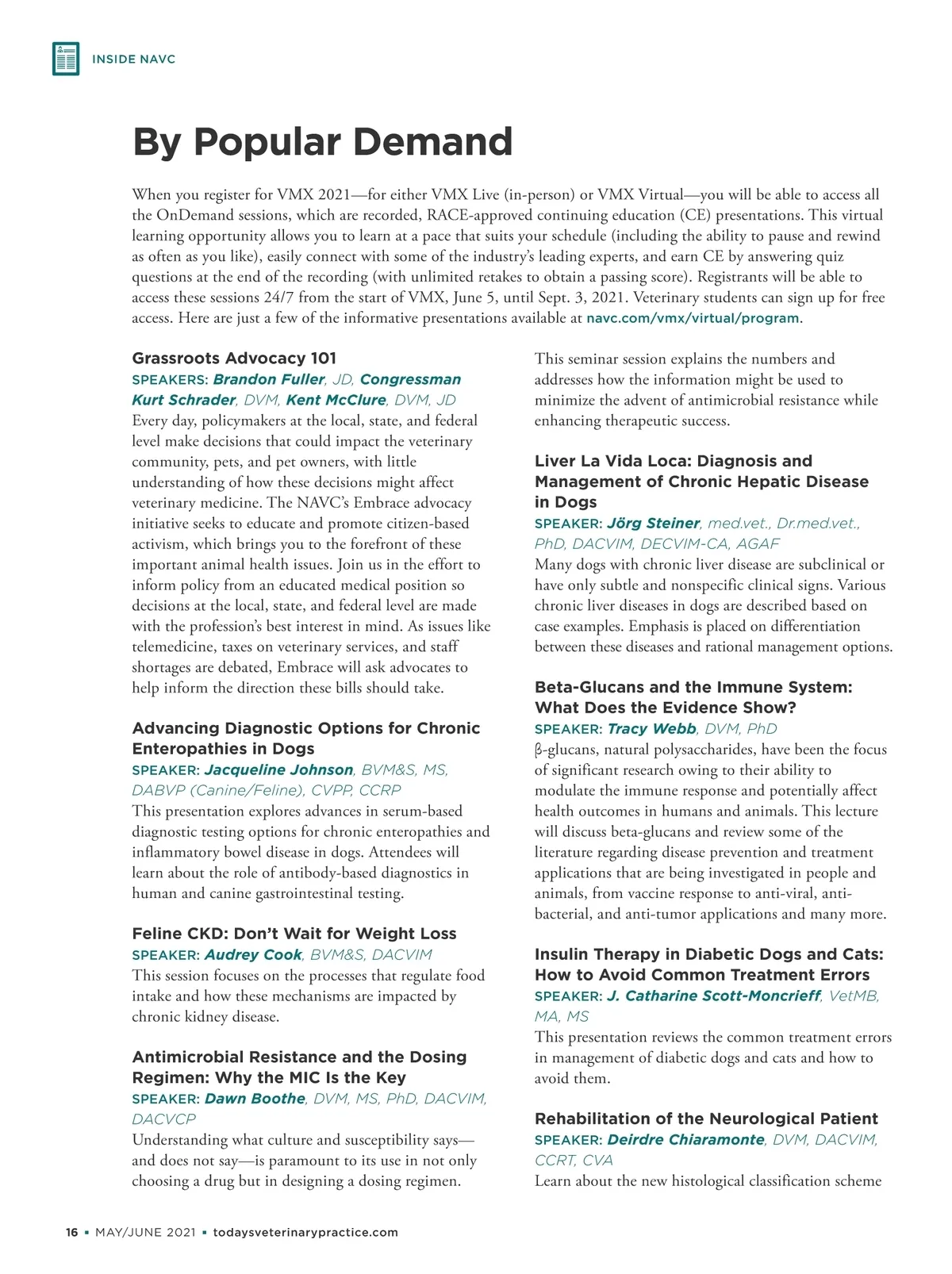 INSIDE NAVC

By Popular Demand

When you register for VMX 2021—for either VMX Live (in-person) or VMX Virtual—you will be able to access all the OnDemand sessions, which are recorded, RACE-approved continuing education (CE) presentations. This virtual learning opportunity allows you to learn at a pace that suits your schedule (including the ability to pause and rewind as often as you like), easily connect with some of the industry's leading experts, and earn CE by answering quiz questions at the end of the recording (with unlimited retakes to obtain a passing score). Registrants will be able to access these sessions 24/7 from the start of VMX, June 5, until Sept. 3, 2021. Veterinary students can sign up for free access. Here are just a few of the informative presentations available at navc.com/vmx/virtual/program.

Grassroots Advocacy 101
SPEAKERS: Brandon Fuller, JD, Congressman Kurt Schrader, DVM, Kent McClure, DVM, JD
Every day, policymakers at the local, state, and federal level make decisions that could impact the veterinary community, pets, and pet owners, with little understanding of how these decisions might affect veterinary medicine. The NAVC's Embrace advocacy initiative seeks to educate and promote citizen-based activism, which brings you to the forefront of these important animal health issues. Join us in the effort to inform policy from an educated medical position so decisions at the local, state, and federal level are made with the profession's best interest in mind. As issues like telemedicine, taxes on veterinary services, and staff shortages are debated, Embrace will ask advocates to help inform the direction these bills should take.

Advancing Diagnostic Options for Chronic Enteropathies in Dogs
SPEAKER: Jacqueline Johnson, BVM&S, MS, DABVP (Canine/Feline), CVPP, CCRP
This presentation explores advances in serum-based diagnostic testing options for chronic enteropathies and inflammatory bowel disease in dogs. Attendees will learn about the role of antibody-based diagnostics in human and canine gastrointestinal testing.

Feline CKD: Don't Wait for Weight Loss
SPEAKER: Audrey Cook, BVM&S, DACVIM
This session focuses on the processes that regulate food intake and how these mechanisms are impacted by chronic kidney disease.

Antimicrobial Resistance and the Dosing Regimen: Why the MIC Is the Key
SPEAKER: Dawn Boothe, DVM, MS, PhD, DACVIM, DACVCP
Understanding what culture and susceptibility says—and does not say—is paramount to its use in not only choosing a drug but in designing a dosing regimen. This seminar session explains the numbers and addresses how the information might be used to minimize the advent of antimicrobial resistance while enhancing therapeutic success.

Liver La Vida Loca: Diagnosis and Management of Chronic Hepatic Disease in Dogs
SPEAKER: Jörg Steiner, med.vet., Dr.med.vet., PhD, DACVIM, DECVIM-CA, AGAF
Many dogs with chronic liver disease are subclinical or have only subtle and nonspecific clinical signs. Various chronic liver diseases in dogs are described based on case examples. Emphasis is placed on differentiation between these diseases and rational management options.

Beta-Glucans and the Immune System: What Does the Evidence Show?
SPEAKER: Tracy Webb, DVM, PhD
β-glucans, natural polysaccharides, have been the focus of significant research owing to their ability to modulate the immune response and potentially affect health outcomes in humans and animals. This lecture will discuss beta-glucans and review some of the literature regarding disease prevention and treatment applications that are being investigated in people and animals, from vaccine response to anti-viral, anti-bacterial, and anti-tumor applications and many more.

Insulin Therapy in Diabetic Dogs and Cats: How to Avoid Common Treatment Errors
SPEAKER: J. Catharine Scott-Moncrieff, VetMB, MA, MS
This presentation reviews the common treatment errors in management of diabetic dogs and cats and how to avoid them.

Rehabilitation of the Neurological Patient
SPEAKER: Deirdre Chiaramonte, DVM, DACVIM, CCRT, CVA
Learn about the new histological classification scheme

16 ▪ MAY/JUNE 2021 ▪ todaysveterinarypractice.com